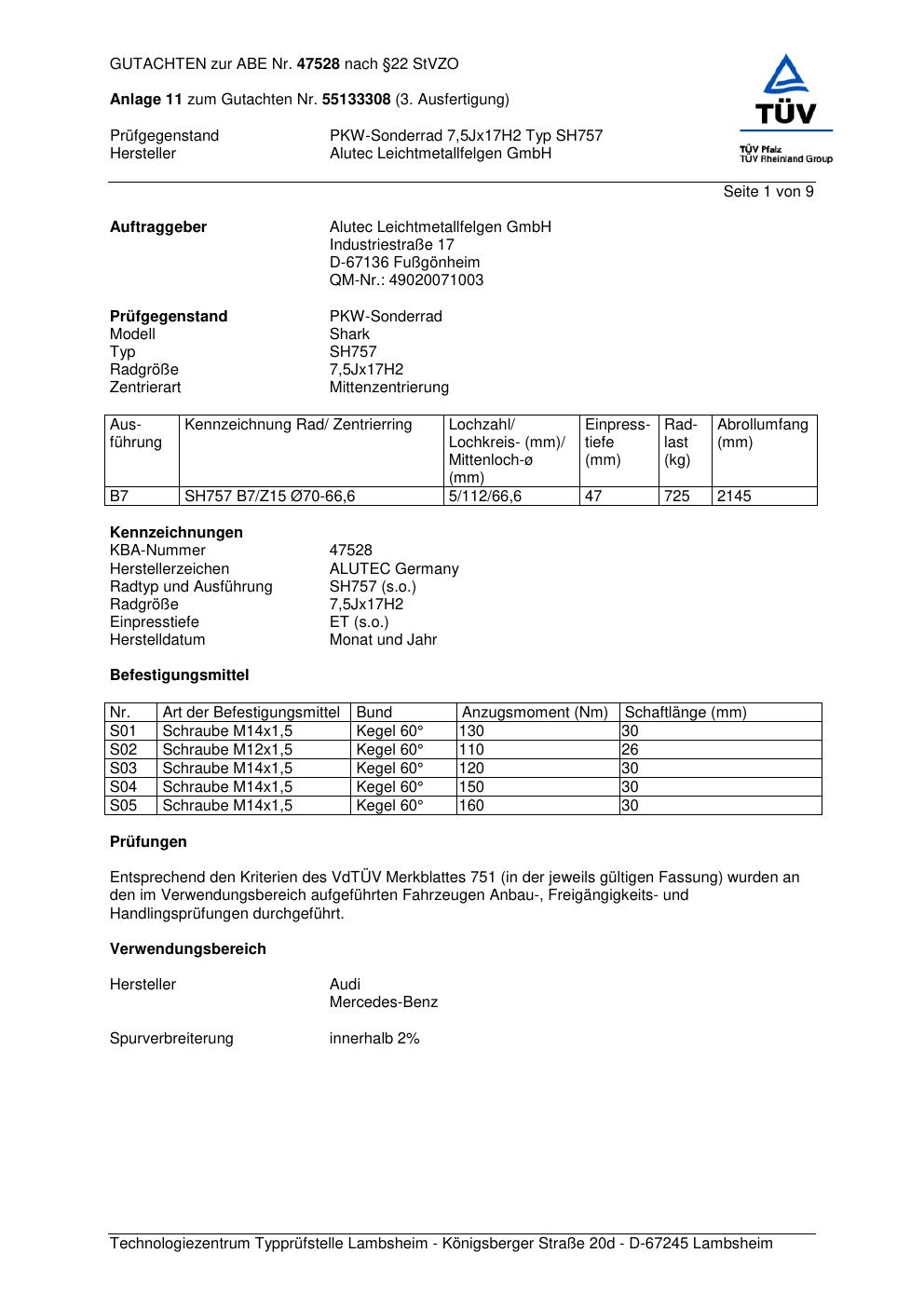 GUTACHTEN zur ABE Nr. 47528 nach §22 StVZO

Anlage 11 zum Gutachten Nr. 55133308 (3. Ausfertigung)

Prüfgegenstand PKW-Sonderrad 7,5Jx17H2 Typ SH757
Hersteller Alutec Leichtmetallfelgen GmbH

TÜV
TÜV Pfalz
TÜV Rheinland Group

Seite 1 von 9

Auftraggeber Alutec Leichtmetallfelgen GmbH
Industriestraße 17
D-67136 Fußgönheim
QM-Nr.: 49020071003

Prüfgegenstand PKW-Sonderrad
Modell Shark
Typ SH757
Radgröße 7,5Jx17H2
Zentrierart Mittenzentrierung

| Ausführung | Kennzeichnung Rad/ Zentrierring | Lochzahl/ Lochkreis- (mm)/ Mittenloch-ø (mm) | Einpresstiefe (mm) | Radlast (kg) | Abrollumfang (mm) |
|---|---|---|---|---|---|
| B7 | SH757 B7/Z15 Ø70-66,6 | 5/112/66,6 | 47 | 725 | 2145 |

Kennzeichnungen
KBA-Nummer 47528
Herstellerzeichen ALUTEC Germany
Radtyp und Ausführung SH757 (s.o.)
Radgröße 7,5Jx17H2
Einpresstiefe ET (s.o.)
Herstelldatum Monat und Jahr

Befestigungsmittel

| Nr. | Art der Befestigungsmittel | Bund | Anzugsmoment (Nm) | Schaftlänge (mm) |
|---|---|---|---|---|
| S01 | Schraube M14x1,5 | Kegel 60° | 130 | 30 |
| S02 | Schraube M12x1,5 | Kegel 60° | 110 | 26 |
| S03 | Schraube M14x1,5 | Kegel 60° | 120 | 30 |
| S04 | Schraube M14x1,5 | Kegel 60° | 150 | 30 |
| S05 | Schraube M14x1,5 | Kegel 60° | 160 | 30 |

Prüfungen

Entsprechend den Kriterien des VdTÜV Merkblattes 751 (in der jeweils gültigen Fassung) wurden an den im Verwendungsbereich aufgeführten Fahrzeugen Anbau-, Freigängigkeits- und Handlingsprüfungen durchgeführt.

Verwendungsbereich

Hersteller Audi
Mercedes-Benz

Spurverbreiterung innerhalb 2%

Technologiezentrum Typprüfstelle Lambsheim - Königsberger Straße 20d - D-67245 Lambsheim